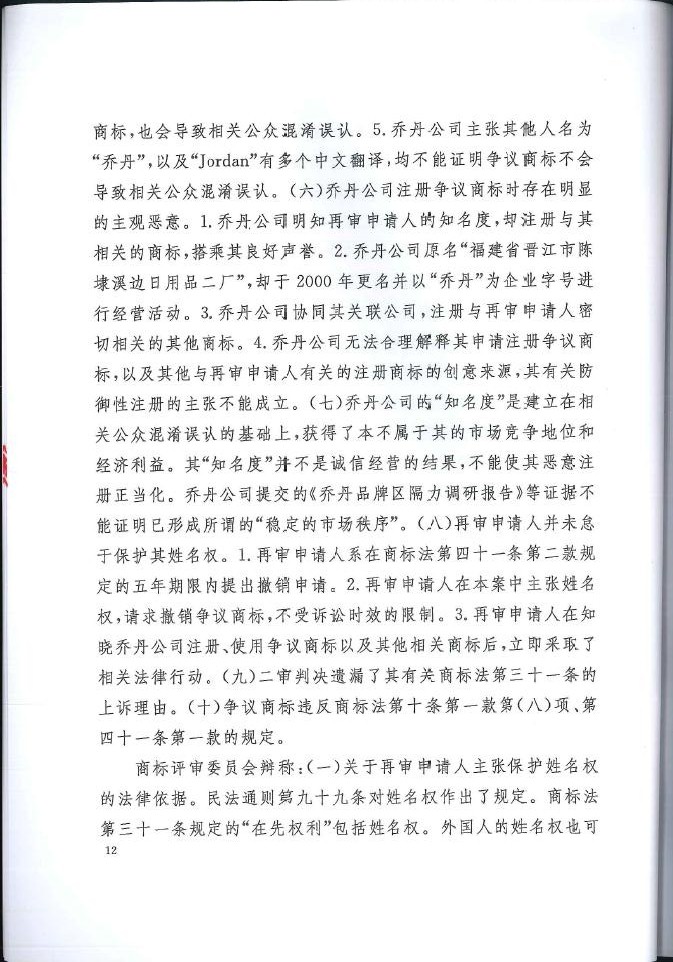 商标，也会导致相关公众混淆误认。5.乔丹公司主张其他人名为“乔丹”，以及“Jordan”有多个中文翻译，均不能证明争议商标不会导致相关公众混淆误认。（六）乔丹公司注册争议商标时存在明显的主观恶意。1.乔丹公司明知再审申请人的知名度，却注册与其相关的商标，搭乘其良好声誉。2.乔丹公司原名“福建省晋江市陈埭溪边日用品二厂”，却于2000年更名并以“乔丹”为企业字号进行经营活动。3.乔丹公司协同其关联公司，注册与再审申请人密切相关的其他商标。4.乔丹公司无法合理解释其申请注册争议商标，以及其他与再审申请人有关的注册商标的创意来源，其有关防御性注册的主张不能成立。（七）乔丹公司的“知名度”是建立在相关公众混淆误认的基础上，获得了本不属于其的市场竞争地位和经济利益。其“知名度”并不是诚信经营的结果，不能使其恶意注册正当化。乔丹公司提交的《乔丹品牌区隔力调研报告》等证据不能证明已形成所谓的“稳定的市场秩序”。（八）再审申请人并未怠于保护其姓名权。1.再审申请人系在商标法第四十一条第二款规定的五年期限内提出撤销申请。2.再审申请人在本案中主张姓名权，请求撤销争议商标，不受诉讼时效的限制。3.再审申请人在知晓乔丹公司注册、使用争议商标以及其他相关商标后，立即采取了相关法律行动。（九）二审判决遗漏了其有关商标法第三十一条的上诉理由。（十）争议商标违反商标法第十条第一款第（八）项、第四十一条第一款的规定。

商标评审委员会辩称：（一）关于再审申请人主张保护姓名权的法律依据。民法通则第九十九条对姓名权作出了规定。商标法第三十一条规定的“在先权利”包括姓名权。外国人的姓名权也可

12